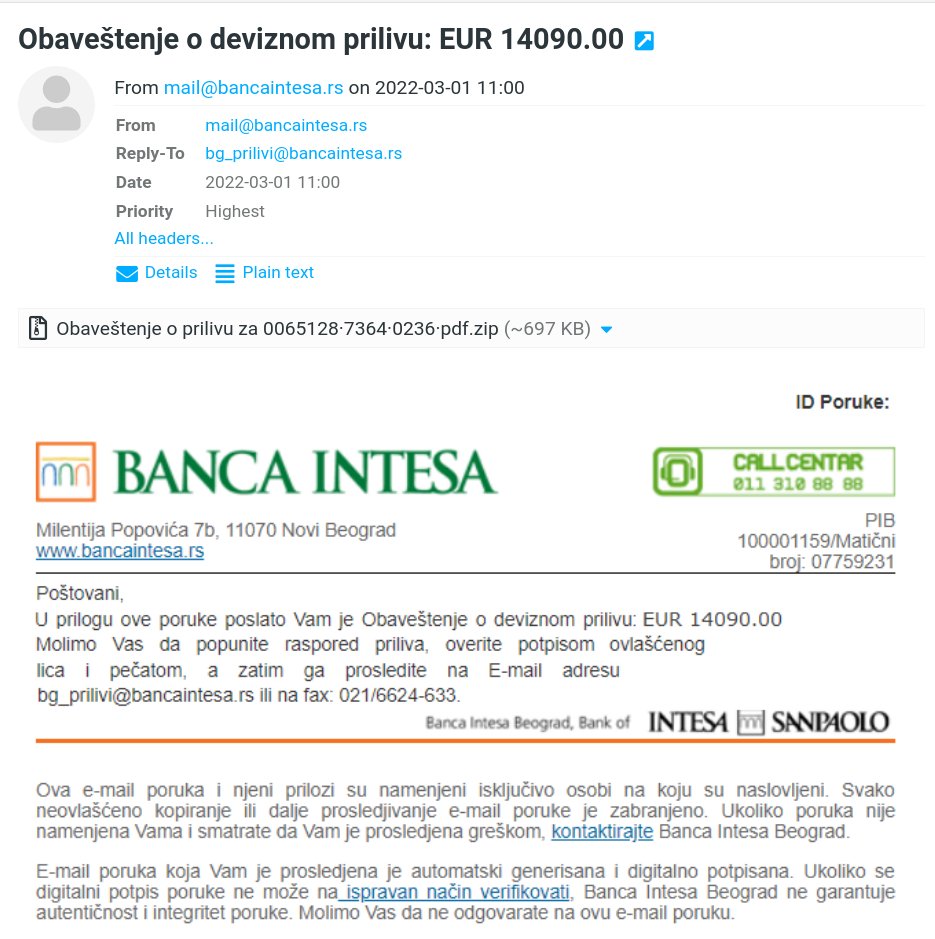 Obaveštenje o deviznom prilivu: EUR 14090.00

From mail@bancaintesa.rs on 2022-03-01 11:00

From mail@bancaintesa.rs
Reply-To bg_prilivi@bancaintesa.rs
Date 2022-03-01 11:00
Priority Highest
All headers...

Details Plain text

Obaveštenje o prilivu za 0065128·7364·0236·pdf.zip (~697 KB)

ID Poruke:

BANCA INTESA

CALL CENTAR
011 310 88 88

Milentija Popovića 7b, 11070 Novi Beograd
www.bancaintesa.rs

PIB
100001159/Matični
broj: 07759231

Poštovani,
U prilogu ove poruke poslato Vam je Obaveštenje o deviznom prilivu: EUR 14090.00
Molimo Vas da popunite raspored priliva, overite potpisom ovlašćenog lica i pečatom, a zatim ga prosledite na E-mail adresu bg_prilivi@bancaintesa.rs ili na fax: 021/6624-633.

Banca Intesa Beograd, Bank of INTESA SANPAOLO

Ova e-mail poruka i njeni prilozi su namenjeni isključivo osobi na koju su naslovljeni. Svako neovlašćeno kopiranje ili dalje prosledjivanje e-mail poruke je zabranjeno. Ukoliko poruka nije namenjena Vama i smatrate da Vam je prosledjena greškom, kontaktirajte Banca Intesa Beograd.

E-mail poruka koja Vam je prosledjena je automatski generisana i digitalno potpisana. Ukoliko se digitalni potpis poruke ne može na ispravan način verifikovati, Banca Intesa Beograd ne garantuje autentičnost i integritet poruke. Molimo Vas da ne odgovarate na ovu e-mail poruku.